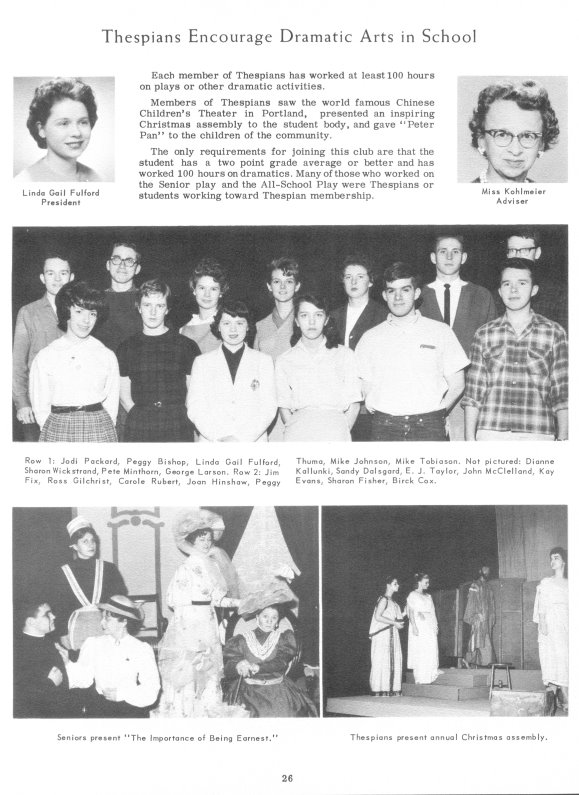 Thespians Encourage Dramatic Arts in School

Linda Gail Fulford
President

Each member of Thespians has worked at least 100 hours on plays or other dramatic activities.

Members of Thespians saw the world famous Chinese Children's Theater in Portland, presented an inspiring Christmas assembly to the student body, and gave "Peter Pan" to the children of the community.

The only requirements for joining this club are that the student has a two point grade average or better and has worked 100 hours on dramatics. Many of those who worked on the Senior play and the All-School Play were Thespians or students working toward Thespian membership.

Miss Kohlmeier
Adviser

Row 1: Jodi Packard, Peggy Bishop, Linda Gail Fulford, Sharon Wickstrand, Pete Minthorn, George Larson. Row 2: Jim Fix, Ross Gilchrist, Carole Rubert, Joan Hinshaw, Peggy Thuma, Mike Johnson, Mike Tobiason. Not pictured: Dianne Kallunki, Sandy Dalsgard, E. J. Taylor, John McClelland, Kay Evans, Sharon Fisher, Birck Cox.

Seniors present "The Importance of Being Earnest."

Thespians present annual Christmas assembly.

26